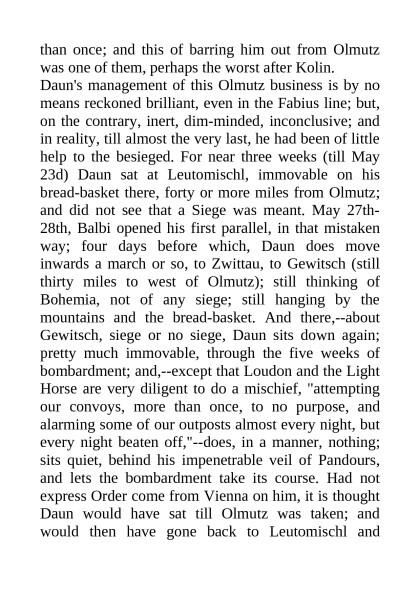 than once; and this of barring him out from Olmutz was one of them, perhaps the worst after Kolin.

Daun's management of this Olmutz business is by no means reckoned brilliant, even in the Fabius line; but, on the contrary, inert, dim-minded, inconclusive; and in reality, till almost the very last, he had been of little help to the besieged. For near three weeks (till May 23d) Daun sat at Leutomischl, immovable on his bread-basket there, forty or more miles from Olmutz; and did not see that a Siege was meant. May 27th-28th, Balbi opened his first parallel, in that mistaken way; four days before which, Daun does move inwards a march or so, to Zwittau, to Gewitsch (still thirty miles to west of Olmutz); still thinking of Bohemia, not of any siege; still hanging by the mountains and the bread-basket. And there,--about Gewitsch, siege or no siege, Daun sits down again; pretty much immovable, through the five weeks of bombardment; and,--except that Loudon and the Light Horse are very diligent to do a mischief, "attempting our convoys, more than once, to no purpose, and alarming some of our outposts almost every night, but every night beaten off,"--does, in a manner, nothing; sits quiet, behind his impenetrable veil of Pandours, and lets the bombardment take its course. Had not express Order come from Vienna on him, it is thought Daun would have sat till Olmutz was taken; and would then have gone back to Leutomischl and